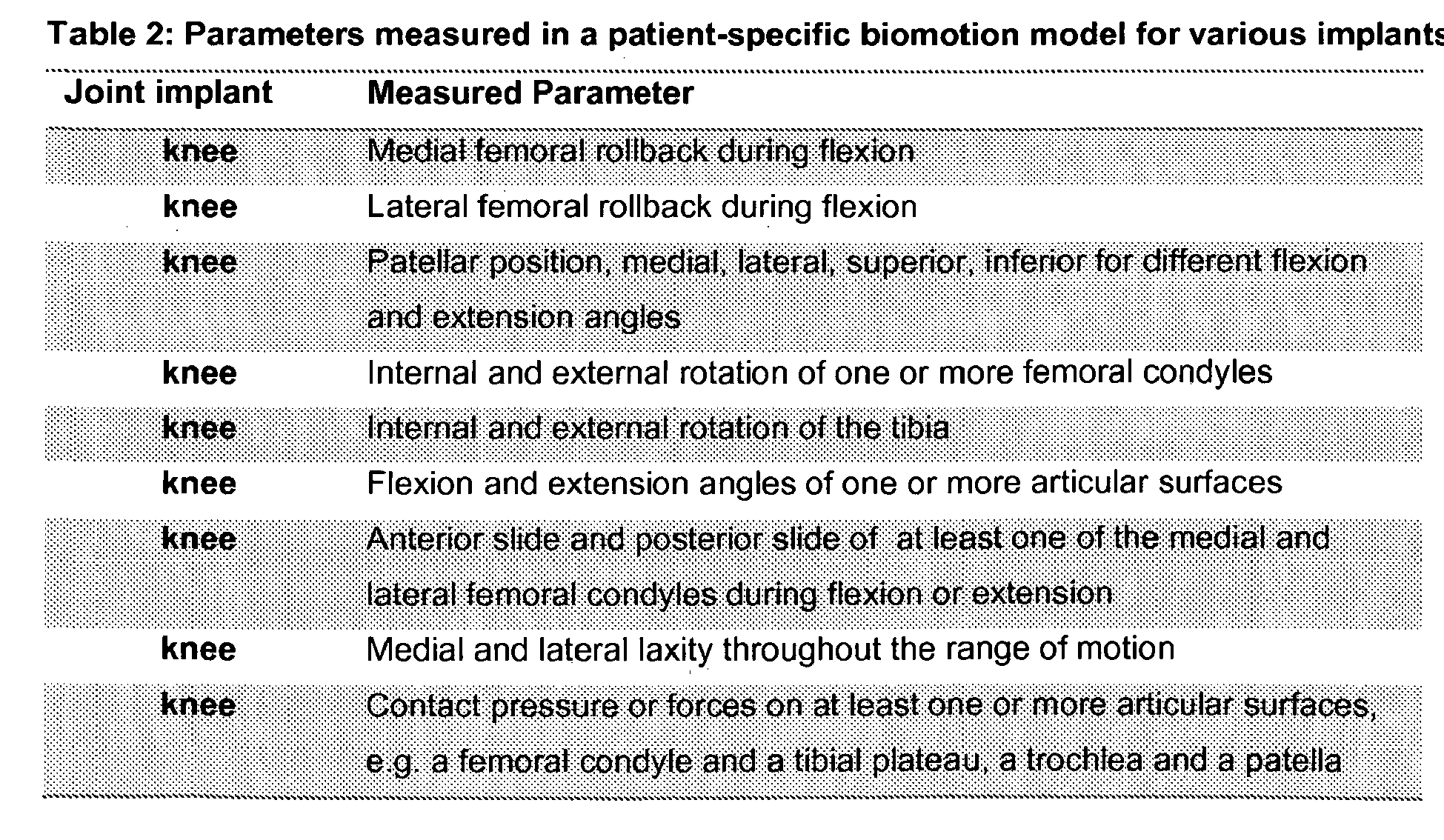 Table 2: Parameters measured in a patient-specific biomotion model for various implants

| Joint implant | Measured Parameter |
|---|---|
| knee | Medial femoral rollback during flexion |
| knee | Lateral femoral rollback during flexion |
| knee | Patellar position, medial, lateral, superior, inferior for different flexion and extension angles |
| knee | Internal and external rotation of one or more femoral condyles |
| knee | Internal and external rotation of the tibia |
| knee | Flexion and extension angles of one or more articular surfaces |
| knee | Anterior slide and posterior slide of at least one of the medial and lateral femoral condyles during flexion or extension |
| knee | Medial and lateral laxity throughout the range of motion |
| knee | Contact pressure or forces on at least one or more articular surfaces, e.g. a femoral condyle and a tibial plateau, a trochlea and a patella |